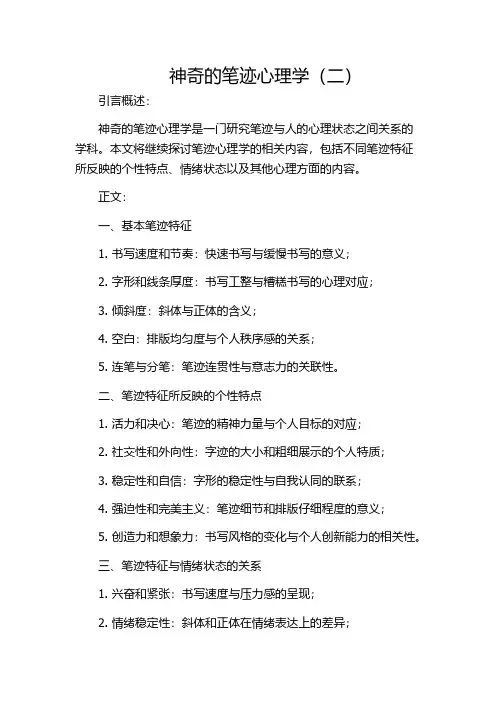 神奇的笔迹心理学（二）

引言概述：

神奇的笔迹心理学是一门研究笔迹与人的心理状态之间关系的学科。本文将继续探讨笔迹心理学的相关内容，包括不同笔迹特征所反映的个性特点、情绪状态以及其他心理方面的内容。

正文：

一、基本笔迹特征

1. 书写速度和节奏：快速书写与缓慢书写的意义；

2. 字形和线条厚度：书写工整与糟糕书写的心理对应；

3. 倾斜度：斜体与正体的含义；

4. 空白：排版均匀度与个人秩序感的关系；

5. 连笔与分笔：笔迹连贯性与意志力的关联性。

二、笔迹特征所反映的个性特点

1. 活力和决心：笔迹的精神力量与个人目标的对应；

2. 社交性和外向性：字迹的大小和粗细展示的个人特质；

3. 稳定性和自信：字形的稳定性与自我认同的联系；

4. 强迫性和完美主义：笔迹细节和排版仔细程度的意义；

5. 创造力和想象力：书写风格的变化与个人创新能力的相关性。

三、笔迹特征与情绪状态的关系

1. 兴奋和紧张：书写速度与压力感的呈现；

2. 情绪稳定性：斜体和正体在情绪表达上的差异；